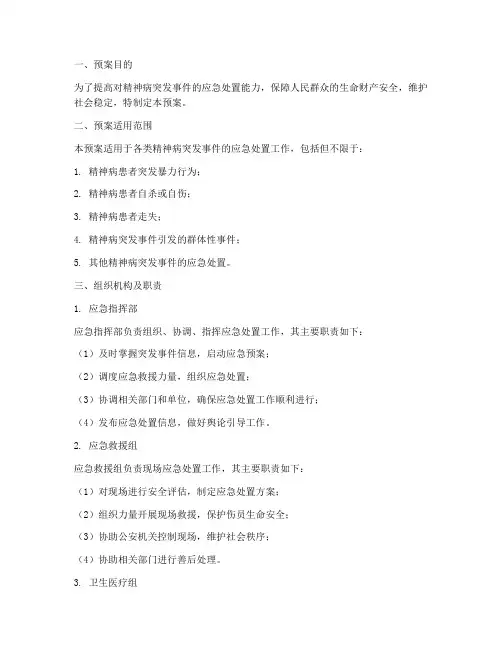 一、预案目的

为了提高对精神病突发事件的应急处置能力，保障人民群众的生命财产安全，维护社会稳定，特制定本预案。

二、预案适用范围

本预案适用于各类精神病突发事件的应急处置工作，包括但不限于：

1. 精神病患者突发暴力行为；

2. 精神病患者自杀或自伤；

3. 精神病患者走失；

4. 精神病突发事件引发的群体性事件；

5. 其他精神病突发事件的应急处置。

三、组织机构及职责

1. 应急指挥部

应急指挥部负责组织、协调、指挥应急处置工作，其主要职责如下：

（1）及时掌握突发事件信息，启动应急预案；

（2）调度应急救援力量，组织应急处置；

（3）协调相关部门和单位，确保应急处置工作顺利进行；

（4）发布应急处置信息，做好舆论引导工作。

2. 应急救援组

应急救援组负责现场应急处置工作，其主要职责如下：

（1）对现场进行安全评估，制定应急处置方案；

（2）组织力量开展现场救援，保护伤员生命安全；

（3）协助公安机关控制现场，维护社会秩序；

（4）协助相关部门进行善后处理。

3. 卫生医疗组